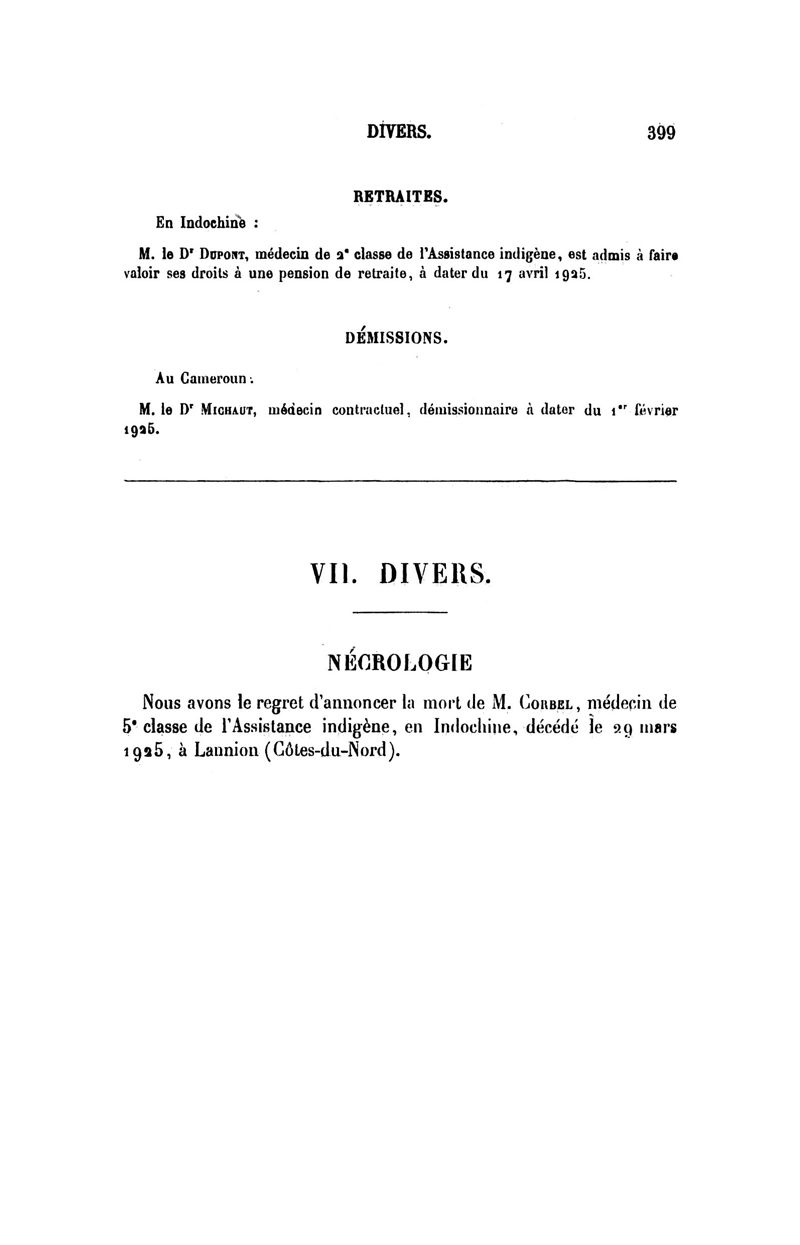 DIVERS. 399

RETRAITES.

En Indochine :

M. le Dr Dupont, médecin de 2e classe de l'Assistance indigène, est admis à faire valoir ses droits à une pension de retraite, à dater du 17 avril 1925.

DÉMISSIONS.

Au Cameroun :

M. le Dr Michaut, médecin contractuel, démissionnaire à dater du 1er février 1925.

VII. DIVERS.

NÉCROLOGIE

Nous avons le regret d'annoncer la mort de M. Corbel, médecin de 5e classe de l'Assistance indigène, en Indochine, décédé le 29 mars 1925, à Lannion (Côtes-du-Nord).